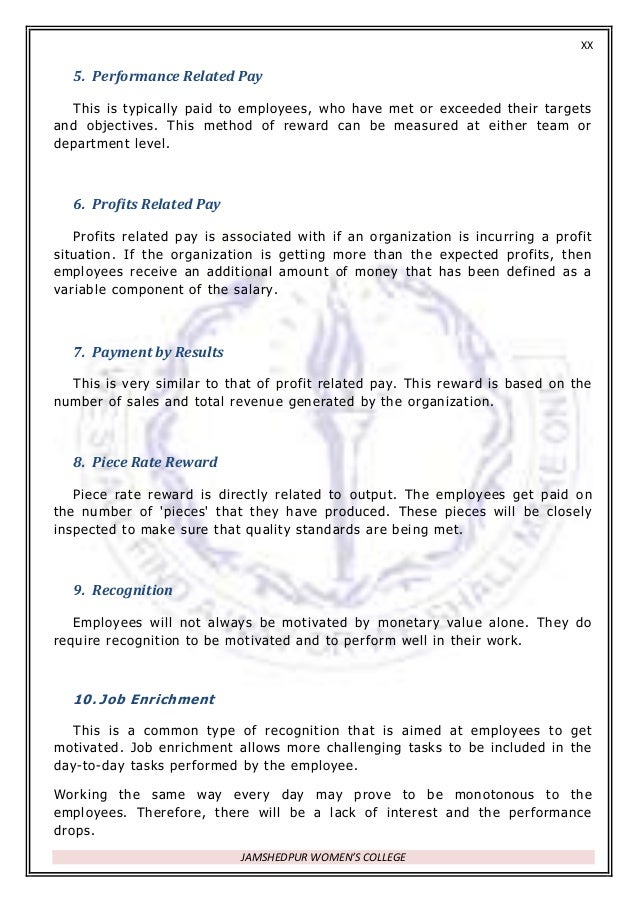 XX

5. Performance Related Pay

This is typically paid to employees, who have met or exceeded their targets and objectives. This method of reward can be measured at either team or department level.

6. Profits Related Pay

Profits related pay is associated with if an organization is incurring a profit situation. If the organization is getting more than the expected profits, then employees receive an additional amount of money that has been defined as a variable component of the salary.

7. Payment by Results

This is very similar to that of profit related pay. This reward is based on the number of sales and total revenue generated by the organization.

8. Piece Rate Reward

Piece rate reward is directly related to output. The employees get paid on the number of 'pieces' that they have produced. These pieces will be closely inspected to make sure that quality standards are being met.

9. Recognition

Employees will not always be motivated by monetary value alone. They do require recognition to be motivated and to perform well in their work.

10. Job Enrichment

This is a common type of recognition that is aimed at employees to get motivated. Job enrichment allows more challenging tasks to be included in the day-to-day tasks performed by the employee.

Working the same way every day may prove to be monotonous to the employees. Therefore, there will be a lack of interest and the performance drops.

JAMSHEDPUR WOMEN'S COLLEGE